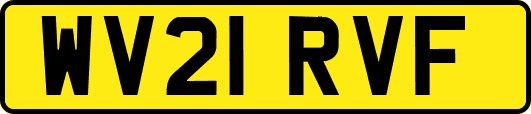 WV21 RVF